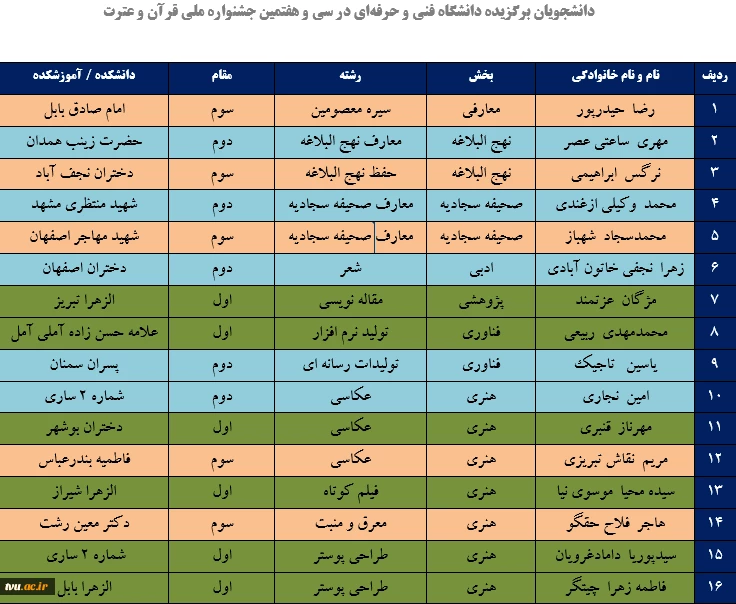 دانشجویان برگزیده دانشگاه فنی و حرفه‌ای در سی و هفتمین جشنواره ملی قرآن و عترت

| ردیف | نام و نام خانوادگی | بخش | رشته | مقام | دانشکده / آموزشکده |
|---|---|---|---|---|---|
| ۱ | رضا حیدرپور | معارفی | سیره معصومین | سوم | امام صادق بابل |
| ۲ | مهری ساعتی عصر | نهج البلاغه | معارف نهج البلاغه | دوم | حضرت زینب همدان |
| ۳ | نرگس ابراهیمی | نهج البلاغه | حفظ نهج البلاغه | سوم | دختران نجف آباد |
| ۴ | محمد وکیلی ازغندی | صحیفه سجادیه | معارف صحیفه سجادیه | دوم | شهید منتظری مشهد |
| ۵ | محمدسجاد شهباز | صحیفه سجادیه | معارف صحیفه سجادیه | سوم | شهید مهاجر اصفهان |
| ۶ | زهرا نجفی خاتون آبادی | ادبی | شعر | دوم | دختران اصفهان |
| ۷ | مژگان عزتمند | پژوهشی | مقاله نویسی | اول | الزهرا تبریز |
| ۸ | محمدمهدی ربیعی | فناوری | تولید نرم افزار | اول | علامه حسن زاده آملی آمل |
| ۹ | یاسین تاجیک | فناوری | تولیدات رسانه ای | دوم | پسران سمنان |
| ۱۰ | امین نجاری | هنری | عکاسی | دوم | شماره ۲ ساری |
| ۱۱ | مهرناز قنبری | هنری | عکاسی | اول | دختران بوشهر |
| ۱۲ | مریم نقاش تبریزی | هنری | عکاسی | سوم | فاطمیه بندرعباس |
| ۱۳ | سیده محیا موسوی نیا | هنری | فیلم کوتاه | اول | الزهرا شیراز |
| ۱۴ | هاجر فلاح حقگو | هنری | معرق و منبت | سوم | دکتر معین رشت |
| ۱۵ | سیدپوریا دامادغرویان | هنری | طراحی پوستر | اول | شماره ۲ ساری |
| ۱۶ | فاطمه زهرا چیتگر | هنری | طراحی پوستر | اول | الزهرا بابل |

tvu.ac.ir